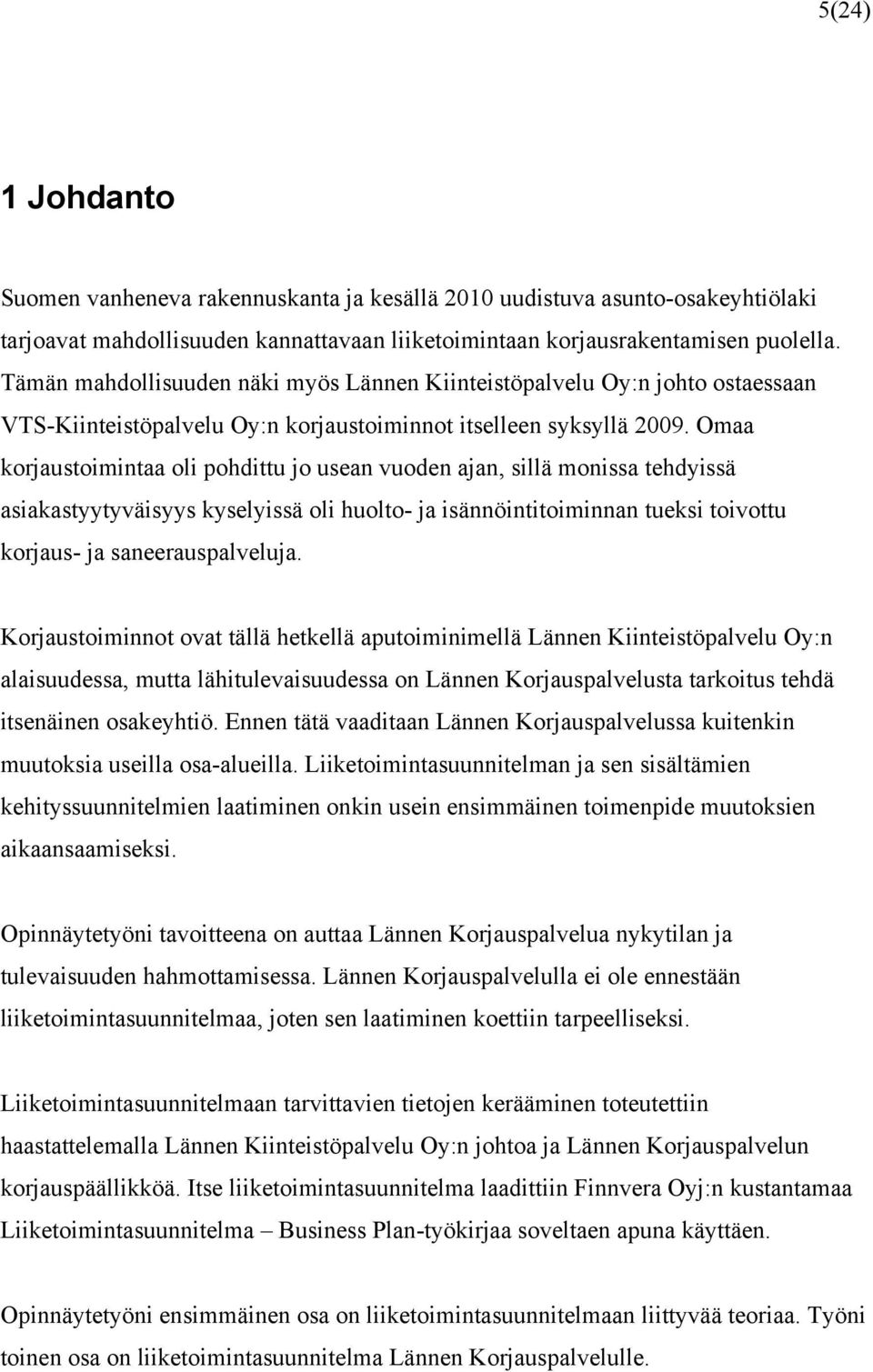 5(24)

1 Johdanto

Suomen vanheneva rakennuskanta ja kesällä 2010 uudistuva asunto-osakeyhtiölaki tarjoavat mahdollisuuden kannattavaan liiketoimintaan korjausrakentamisen puolella. Tämän mahdollisuuden näki myös Lännen Kiinteistöpalvelu Oy:n johto ostaessaan VTS-Kiinteistöpalvelu Oy:n korjaustoiminnot itselleen syksyllä 2009. Omaa korjaustoimintaa oli pohdittu jo usean vuoden ajan, sillä monissa tehdyissä asiakastyytyväisyys kyselyissä oli huolto- ja isännöintitoiminnan tueksi toivottu korjaus- ja saneerauspalveluja.

Korjaustoiminnot ovat tällä hetkellä aputoiminimellä Lännen Kiinteistöpalvelu Oy:n alaisuudessa, mutta lähitulevaisuudessa on Lännen Korjauspalvelusta tarkoitus tehdä itsenäinen osakeyhtiö. Ennen tätä vaaditaan Lännen Korjauspalvelussa kuitenkin muutoksia useilla osa-alueilla. Liiketoimintasuunnitelman ja sen sisältämien kehityssuunnitelmien laatiminen onkin usein ensimmäinen toimenpide muutoksien aikaansaamiseksi.

Opinnäytetyöni tavoitteena on auttaa Lännen Korjauspalvelua nykytilan ja tulevaisuuden hahmottamisessa. Lännen Korjauspalvelulla ei ole ennestään liiketoimintasuunnitelmaa, joten sen laatiminen koettiin tarpeelliseksi.

Liiketoimintasuunnitelmaan tarvittavien tietojen kerääminen toteutettiin haastattelemalla Lännen Kiinteistöpalvelu Oy:n johtoa ja Lännen Korjauspalvelun korjauspäällikköä. Itse liiketoimintasuunnitelma laadittiin Finnvera Oyj:n kustantamaa Liiketoimintasuunnitelma – Business Plan-työkirjaa soveltaen apuna käyttäen.

Opinnäytetyöni ensimmäinen osa on liiketoimintasuunnitelmaan liittyvää teoriaa. Työni toinen osa on liiketoimintasuunnitelma Lännen Korjauspalvelulle.